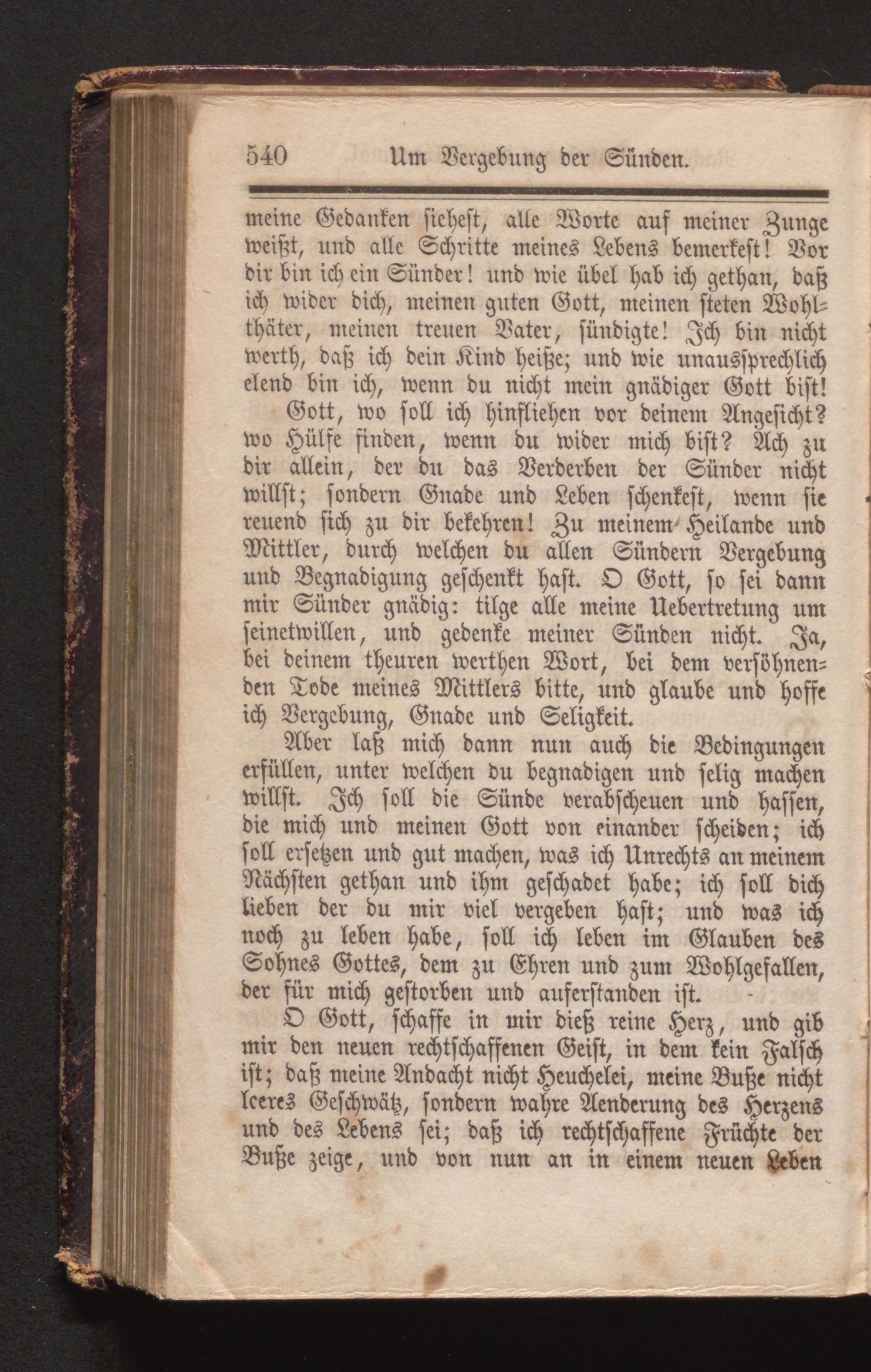 540 Um Vergebung der Sünden.

meine Gedanken siehest, alle Worte auf meiner Zunge weißt, und alle Schritte meines Lebens bemerkest! Vor dir bin ich ein Sünder! und wie übel hab ich gethan, daß ich wider dich, meinen guten Gott, meinen steten Wohlthäter, meinen treuen Vater, sündigte! Ich bin nicht werth, daß ich dein Kind heiße; und wie unaussprechlich elend bin ich, wenn du nicht mein gnädiger Gott bist!

Gott, wo soll ich hinfliehen vor deinem Angesicht? wo Hülfe finden, wenn du wider mich bist? Ach zu dir allein, der du das Verderben der Sünder nicht willst; sondern Gnade und Leben schenkest, wenn sie reuend sich zu dir bekehren! Zu meinem Heilande und Mittler, durch welchen du allen Sündern Vergebung und Begnadigung geschenkt hast. O Gott, so sei dann mir Sünder gnädig: tilge alle meine Uebertretung um seinetwillen, und gedenke meiner Sünden nicht. Ja, bei deinem theuren werthen Wort, bei dem versöhnenden Tode meines Mittlers bitte, und glaube und hoffe ich Vergebung, Gnade und Seligkeit.

Aber laß mich dann nun auch die Bedingungen erfüllen, unter welchen du begnadigen und selig machen willst. Ich soll die Sünde verabscheuen und hassen, die mich und meinen Gott von einander scheiden; ich soll ersetzen und gut machen, was ich Unrechts an meinem Nächsten gethan und ihm geschadet habe; ich soll dich lieben der du mir viel vergeben hast; und was ich noch zu leben habe, soll ich leben im Glauben des Sohnes Gottes, dem zu Ehren und zum Wohlgefallen, der für mich gestorben und auferstanden ist.

O Gott, schaffe in mir dieß reine Herz, und gib mir den neuen rechtschaffenen Geist, in dem kein Falsch ist; daß meine Andacht nicht Heuchelei, meine Buße nicht leeres Geschwätz, sondern wahre Aenderung des Herzens und des Lebens sei; daß ich rechtschaffene Früchte der Buße zeige, und von nun an in einem neuen Leben